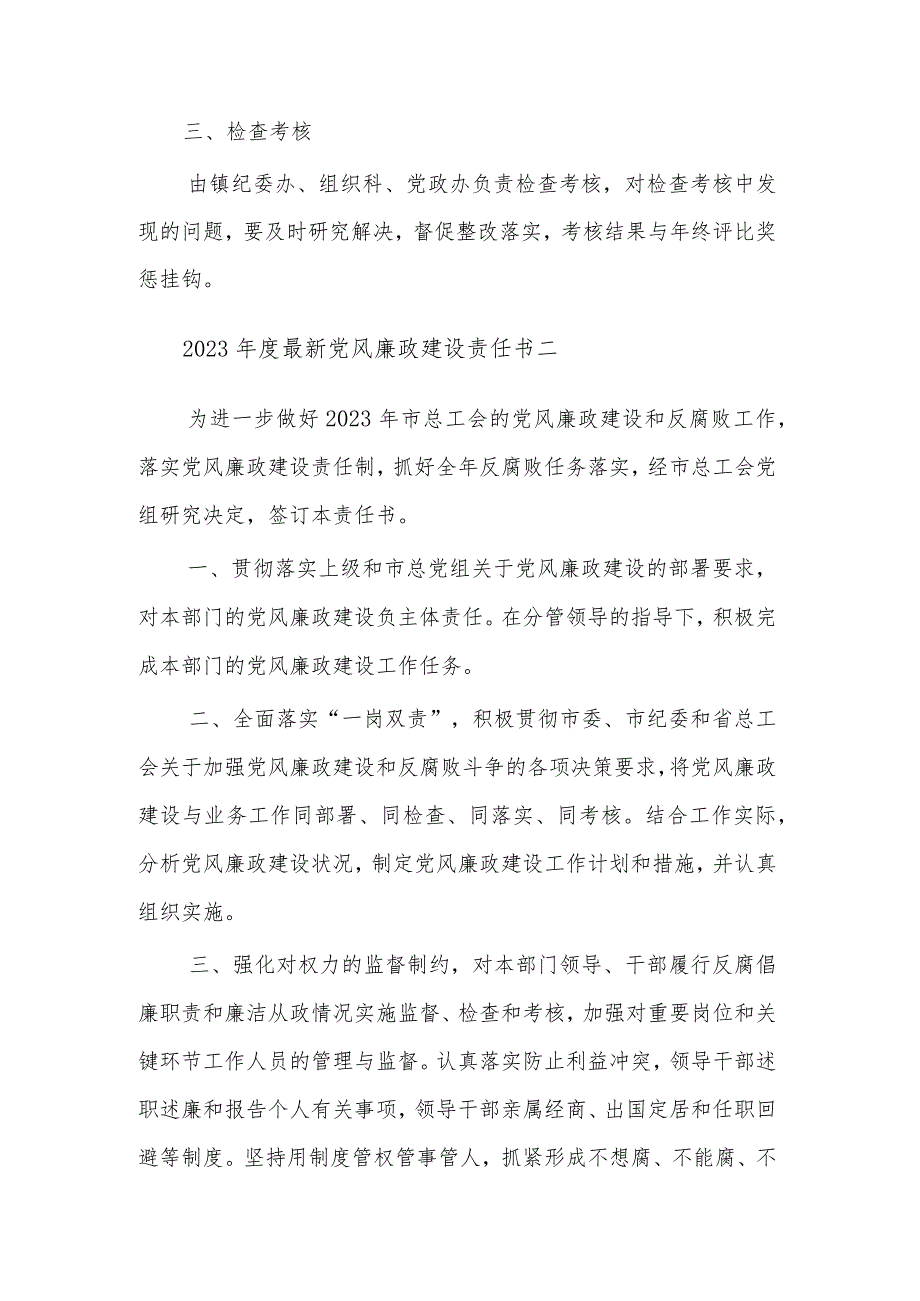 三、检查考核

由镇纪委办、组织科、党政办负责检查考核，对检查考核中发现的问题，要及时研究解决，督促整改落实，考核结果与年终评比奖惩挂钩。

2023年度最新党风廉政建设责任书二

为进一步做好2023年市总工会的党风廉政建设和反腐败工作，落实党风廉政建设责任制，抓好全年反腐败任务落实，经市总工会党组研究决定，签订本责任书。

一、贯彻落实上级和市总党组关于党风廉政建设的部署要求，对本部门的党风廉政建设负主体责任。在分管领导的指导下，积极完成本部门的党风廉政建设工作任务。

二、全面落实“一岗双责”，积极贯彻市委、市纪委和省总工会关于加强党风廉政建设和反腐败斗争的各项决策要求，将党风廉政建设与业务工作同部署、同检查、同落实、同考核。结合工作实际，分析党风廉政建设状况，制定党风廉政建设工作计划和措施，并认真组织实施。

三、强化对权力的监督制约，对本部门领导、干部履行反腐倡廉职责和廉洁从政情况实施监督、检查和考核，加强对重要岗位和关键环节工作人员的管理与监督。认真落实防止利益冲突，领导干部述职述廉和报告个人有关事项，领导干部亲属经商、出国定居和任职回避等制度。坚持用制度管权管事管人，抓紧形成不想腐、不能腐、不